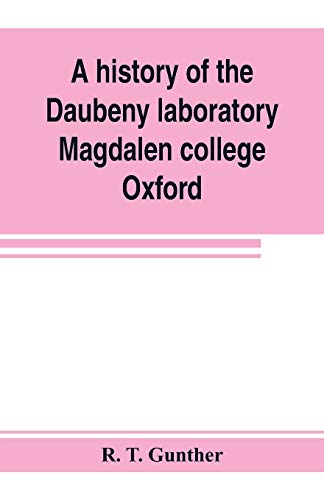 A history of the Daubeny laboratory Magdalen college Oxford

R. T. Gunther